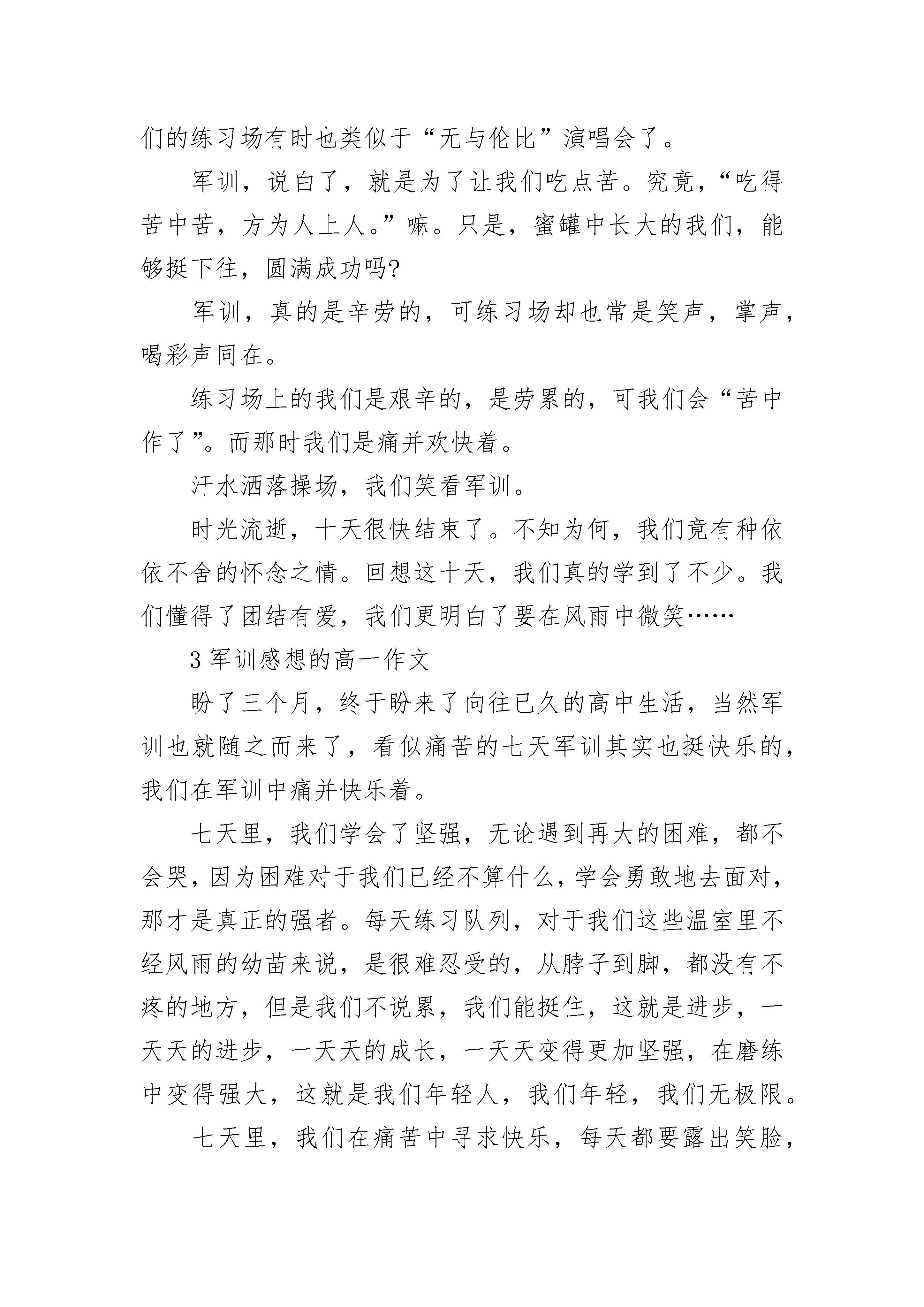 们的练习场有时也类似于“无与伦比”演唱会了。

军训，说白了，就是为了让我们吃点苦。究竟，“吃得苦中苦，方为人上人。”嘛。只是，蜜罐中长大的我们，能够挺下往，圆满成功吗?

军训，真的是辛劳的，可练习场却也常是笑声，掌声，喝彩声同在。

练习场上的我们是艰辛的，是劳累的，可我们会“苦中作了”。而那时我们是痛并欢快着。

汗水洒落操场，我们笑看军训。

时光流逝，十天很快结束了。不知为何，我们竟有种依依不舍的怀念之情。回想这十天，我们真的学到了不少。我们懂得了团结有爱，我们更明白了要在风雨中微笑……

3 军训感想的高一作文

盼了三个月，终于盼来了向往已久的高中生活，当然军训也就随之而来了，看似痛苦的七天军训其实也挺快乐的，我们在军训中痛并快乐着。

七天里，我们学会了坚强，无论遇到再大的困难，都不会哭，因为困难对于我们已经不算什么，学会勇敢地去面对，那才是真正的强者。每天练习队列，对于我们这些温室里不经风雨的幼苗来说，是很难忍受的，从脖子到脚，都没有不疼的地方，但是我们不说累，我们能挺住，这就是进步，一天天的进步，一天天的成长，一天天变得更加坚强，在磨练中变得强大，这就是我们年轻人，我们年轻，我们无极限。

七天里，我们在痛苦中寻求快乐，每天都要露出笑脸，